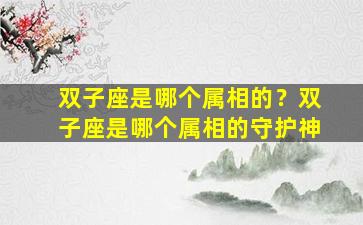 双子座是哪个属相的？双子座是哪个属相的守护神